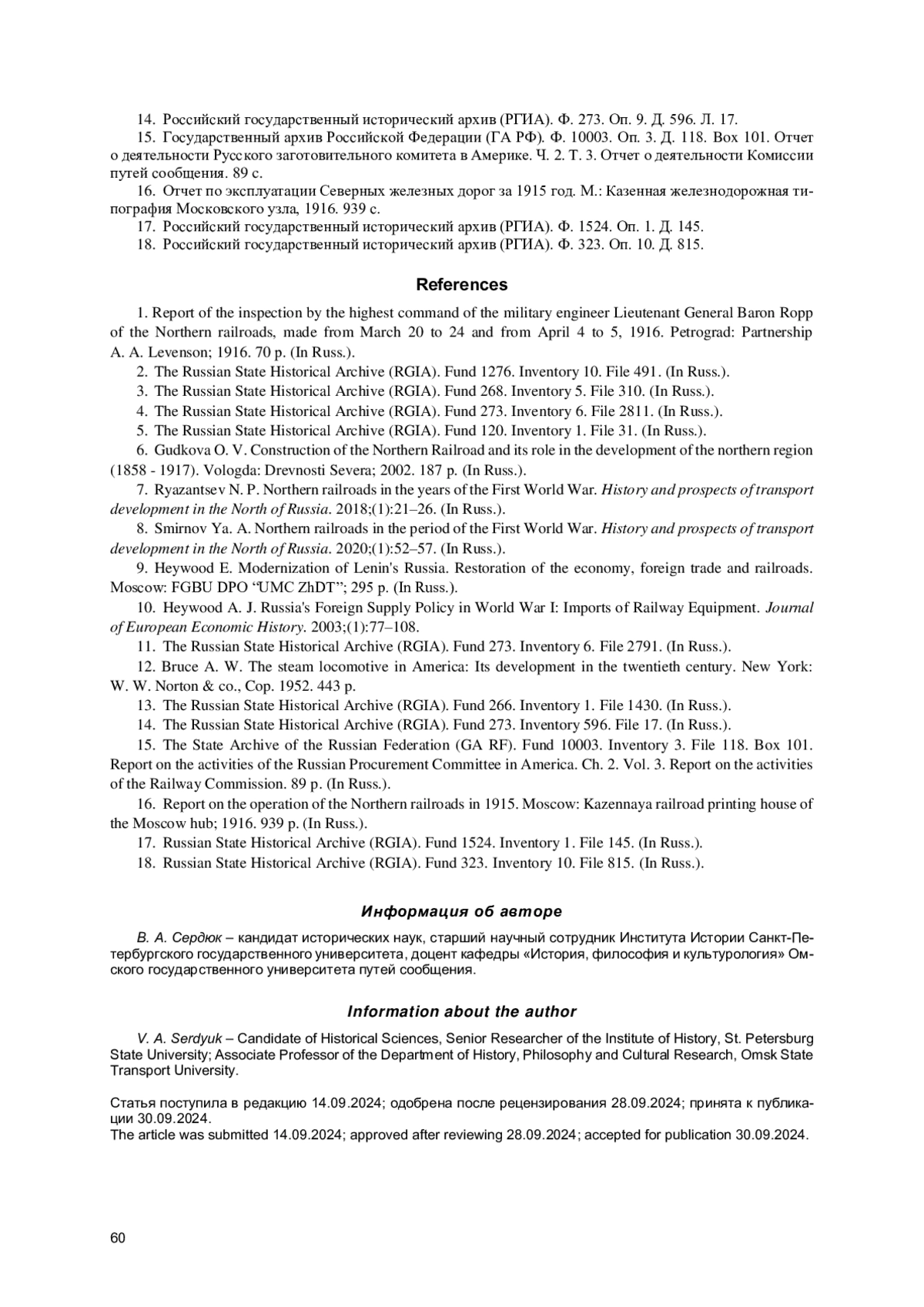 14. Российский государственный исторический архив (РГИА). Ф. 273. Оп. 9. Д. 596. Л. 17.

15. Государственный архив Российской Федерации (ГА РФ). Ф. 10003. Оп. 3. Д. 118. Box 101. Отчет о деятельности Русского заготовительного комитета в Америке. Ч. 2. Т. 3. Отчет о деятельности Комиссии путей сообщения. 89 с.

16. Отчет по эксплуатации Северных железных дорог за 1915 год. М.: Казенная железнодорожная типография Московского узла, 1916. 939 с.

17. Российский государственный исторический архив (РГИА). Ф. 1524. Оп. 1. Д. 145.

18. Российский государственный исторический архив (РГИА). Ф. 323. Оп. 10. Д. 815.

References

1. Report of the inspection by the highest command of the military engineer Lieutenant General Baron Ropp of the Northern railroads, made from March 20 to 24 and from April 4 to 5, 1916. Petrograd: Partnership A. A. Levenson; 1916. 70 p. (In Russ.).

2. The Russian State Historical Archive (RGIA). Fund 1276. Inventory 10. File 491. (In Russ.).

3. The Russian State Historical Archive (RGIA). Fund 268. Inventory 5. File 310. (In Russ.).

4. The Russian State Historical Archive (RGIA). Fund 273. Inventory 6. File 2811. (In Russ.).

5. The Russian State Historical Archive (RGIA). Fund 120. Inventory 1. File 31. (In Russ.).

6. Gudkova O. V. Construction of the Northern Railroad and its role in the development of the northern region (1858 - 1917). Vologda: Drevnosti Severa; 2002. 187 p. (In Russ.).

7. Ryazantsev N. P. Northern railroads in the years of the First World War. History and prospects of transport development in the North of Russia. 2018;(1):21–26. (In Russ.).

8. Smirnov Ya. A. Northern railroads in the period of the First World War. History and prospects of transport development in the North of Russia. 2020;(1):52–57. (In Russ.).

9. Heywood E. Modernization of Lenin's Russia. Restoration of the economy, foreign trade and railroads. Moscow: FGBU DPO "UMC ZhDT"; 295 p. (In Russ.).

10. Heywood A. J. Russia's Foreign Supply Policy in World War I: Imports of Railway Equipment. Journal of European Economic History. 2003;(1):77–108.

11. The Russian State Historical Archive (RGIA). Fund 273. Inventory 6. File 2791. (In Russ.).

12. Bruce A. W. The steam locomotive in America: Its development in the twentieth century. New York: W. W. Norton & co., Cop. 1952. 443 p.

13. The Russian State Historical Archive (RGIA). Fund 266. Inventory 1. File 1430. (In Russ.).

14. The Russian State Historical Archive (RGIA). Fund 273. Inventory 596. File 17. (In Russ.).

15. The State Archive of the Russian Federation (GA RF). Fund 10003. Inventory 3. File 118. Box 101. Report on the activities of the Russian Procurement Committee in America. Ch. 2. Vol. 3. Report on the activities of the Railway Commission. 89 p. (In Russ.).

16. Report on the operation of the Northern railroads in 1915. Moscow: Kazennaya railroad printing house of the Moscow hub; 1916. 939 p. (In Russ.).

17. Russian State Historical Archive (RGIA). Fund 1524. Inventory 1. File 145. (In Russ.).

18. Russian State Historical Archive (RGIA). Fund 323. Inventory 10. File 815. (In Russ.).

Информация об авторе

В. А. Сердюк – кандидат исторических наук, старший научный сотрудник Института Истории Санкт-Петербургского государственного университета, доцент кафедры «История, философия и культурология» Омского государственного университета путей сообщения.

Information about the author

V. A. Serdyuk – Candidate of Historical Sciences, Senior Researcher of the Institute of History, St. Petersburg State University; Associate Professor of the Department of History, Philosophy and Cultural Research, Omsk State Transport University.

Статья поступила в редакцию 14.09.2024; одобрена после рецензирования 28.09.2024; принята к публикации 30.09.2024.
The article was submitted 14.09.2024; approved after reviewing 28.09.2024; accepted for publication 30.09.2024.

60